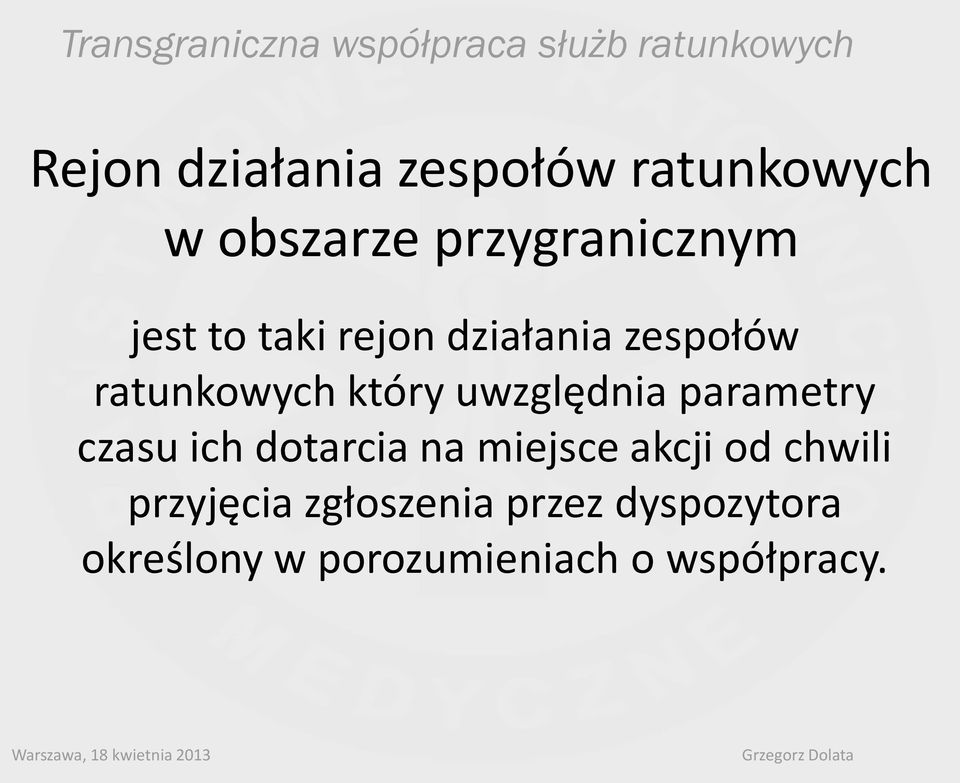 Transgraniczna współpraca służb ratunkowych

Rejon działania zespołów ratunkowych w obszarze przygranicznym

jest to taki rejon działania zespołów ratunkowych który uwzględnia parametry czasu ich dotarcia na miejsce akcji od chwili przyjęcia zgłoszenia przez dyspozytora określony w porozumieniach o współpracy.

Warszawa, 18 kwietnia 2013

Grzegorz Dolata